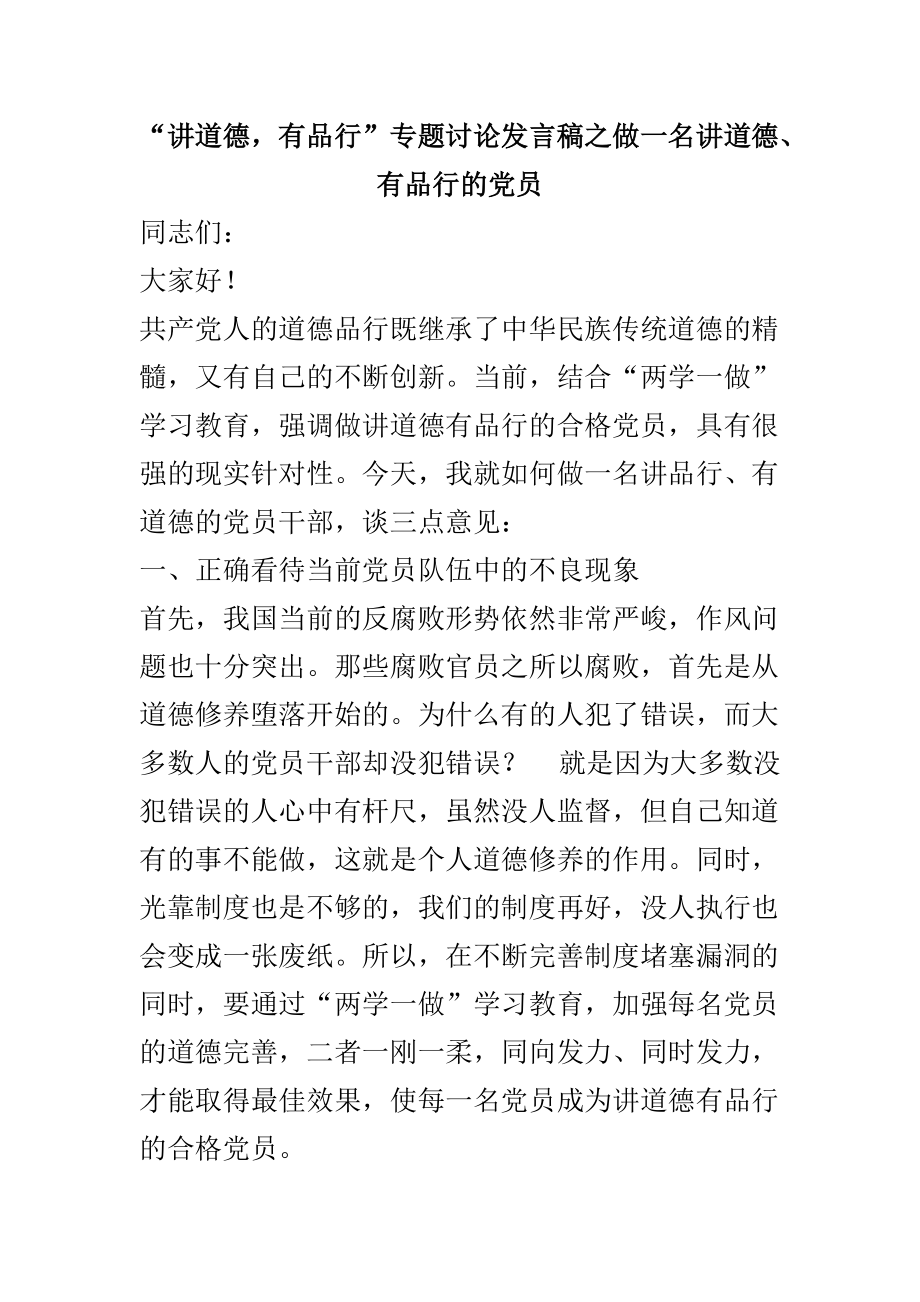 “讲道德，有品行”专题讨论发言稿之做一名讲道德、有品行的党员

同志们：

大家好！

共产党人的道德品行既继承了中华民族传统道德的精髓，又有自己的不断创新。当前，结合“两学一做”学习教育，强调做讲道德有品行的合格党员，具有很强的现实针对性。今天，我就如何做一名讲品行、有道德的党员干部，谈三点意见：

一、正确看待当前党员队伍中的不良现象

首先，我国当前的反腐败形势依然非常严峻，作风问题也十分突出。那些腐败官员之所以腐败，首先是从道德修养堕落开始的。为什么有的人犯了错误，而大多数人的党员干部却没犯错误？　就是因为大多数没犯错误的人心中有杆尺，虽然没人监督，但自己知道有的事不能做，这就是个人道德修养的作用。同时，光靠制度也是不够的，我们的制度再好，没人执行也会变成一张废纸。所以，在不断完善制度堵塞漏洞的同时，要通过“两学一做”学习教育，加强每名党员的道德完善，二者一刚一柔，同向发力、同时发力，才能取得最佳效果，使每一名党员成为讲道德有品行的合格党员。